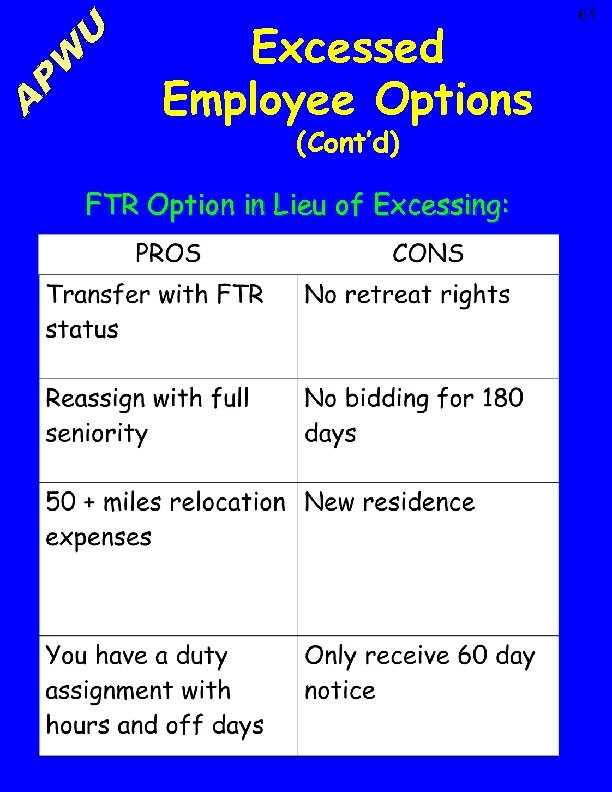 61

APWU

Excessed Employee Options
(Cont'd)

FTR Option in Lieu of Excessing:

| PROS | CONS |
|---|---|
| Transfer with FTR status | No retreat rights |
| Reassign with full seniority | No bidding for 180 days |
| 50 + miles relocation expenses | New residence |
| You have a duty assignment with hours and off days | Only receive 60 day notice |